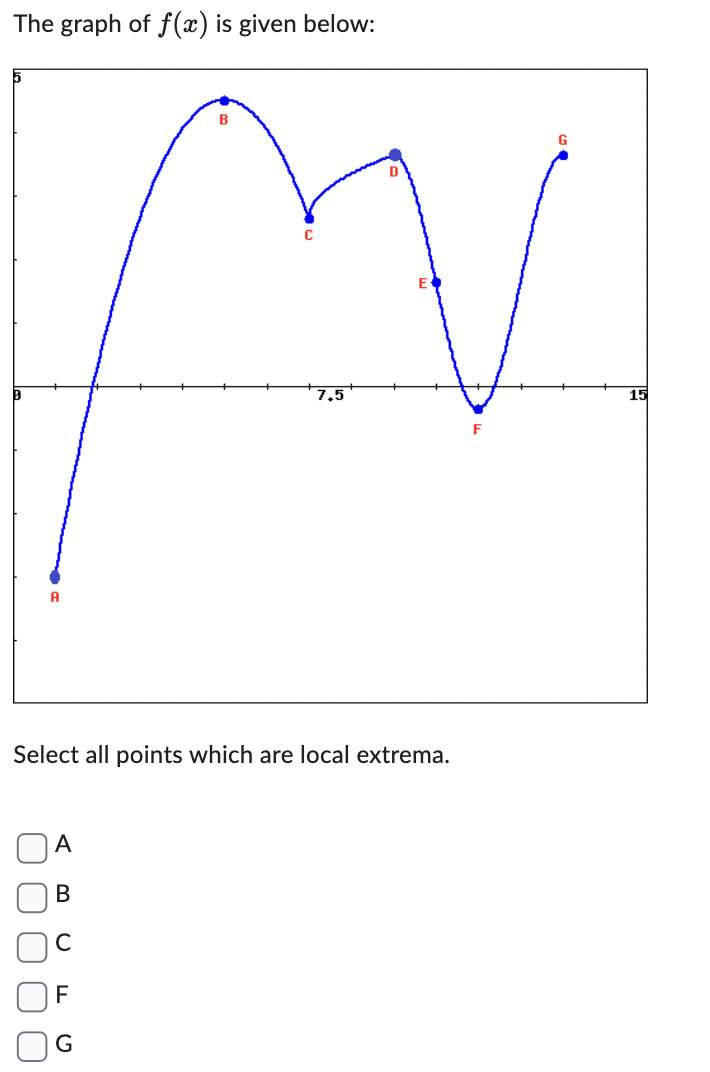 The graph of $f(x)$ is given below:

5

B

G

D

C

E

0

7.5

15

F

A

Select all points which are local extrema.

A

B

C

F

G